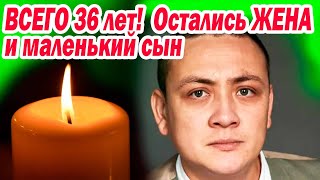 ВСЕГО 36 лет! Остались ЖЕНА и маленький сын